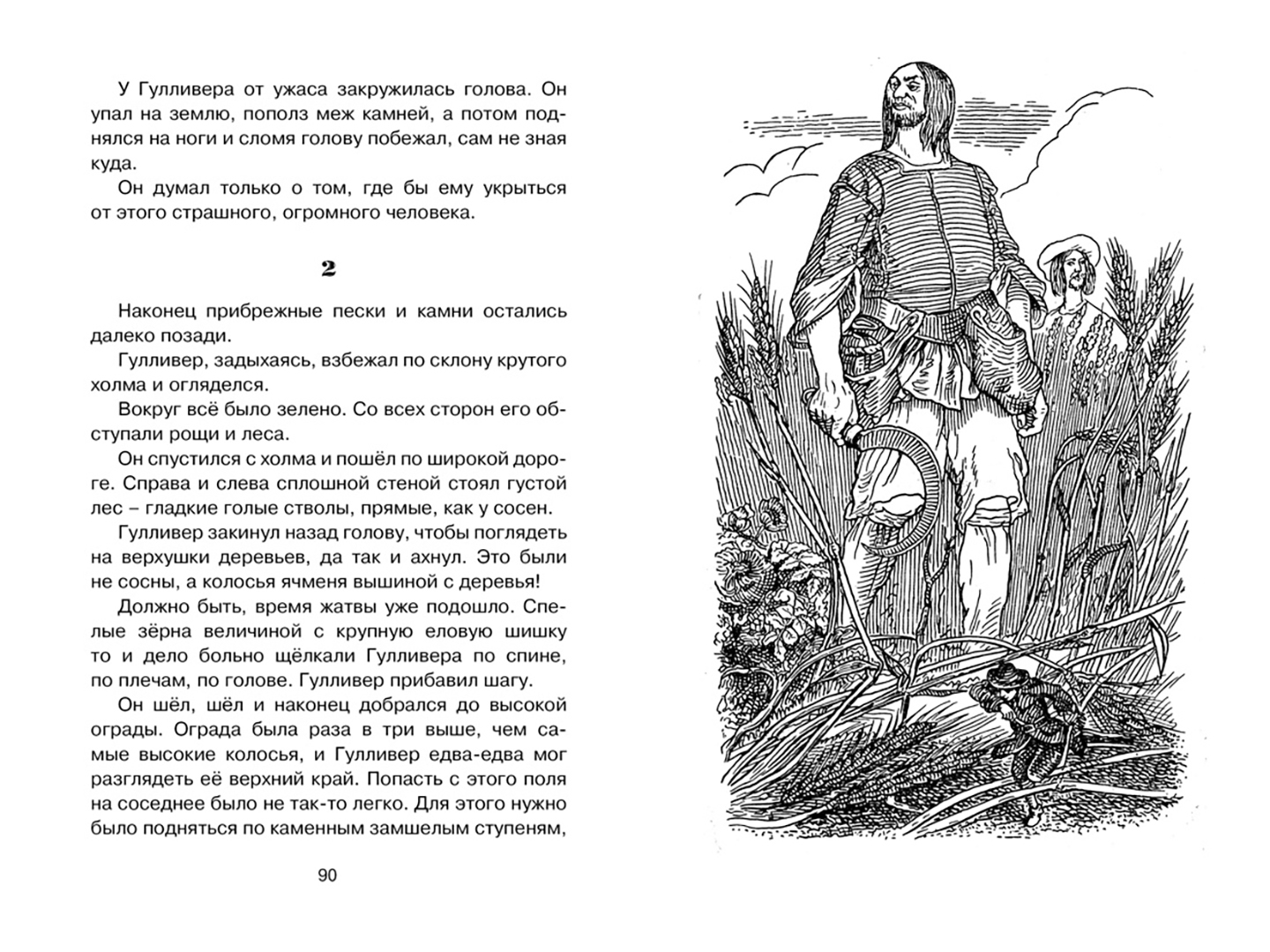 У Гулливера от ужаса закружилась голова. Он упал на землю, пополз меж камней, а потом поднялся на ноги и сломя голову побежал, сам не зная куда.

Он думал только о том, где бы ему укрыться от этого страшного, огромного человека.

2

Наконец прибрежные пески и камни остались далеко позади.

Гулливер, задыхаясь, взбежал по склону крутого холма и огляделся.

Вокруг всё было зелено. Со всех сторон его обступали рощи и леса.

Он спустился с холма и пошёл по широкой дороге. Справа и слева сплошной стеной стоял густой лес – гладкие голые стволы, прямые, как у сосен.

Гулливер закинул назад голову, чтобы поглядеть на верхушки деревьев, да так и ахнул. Это были не сосны, а колосья ячменя вышиной с деревья!

Должно быть, время жатвы уже подошло. Спелые зёрна величиной с крупную еловую шишку то и дело больно щёлкали Гулливера по спине, по плечам, по голове. Гулливер прибавил шагу.

Он шёл, шёл и наконец добрался до высокой ограды. Ограда была раза в три выше, чем самые высокие колосья, и Гулливер едва-едва мог разглядеть её верхний край. Попасть с этого поля на соседнее было не так-то легко. Для этого нужно было подняться по каменным замшелым ступеням,

90